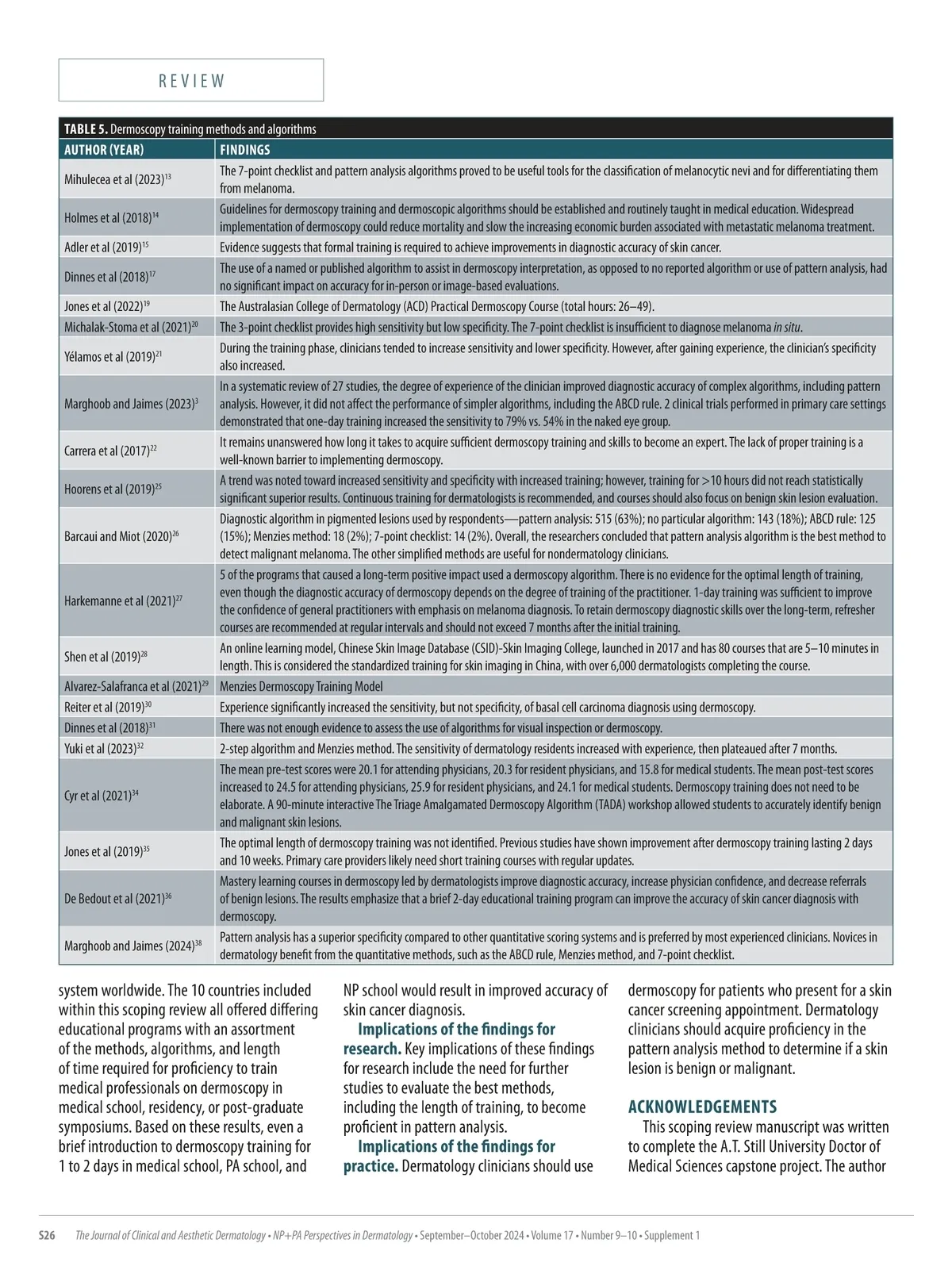 REVIEW

TABLE 5. Dermoscopy training methods and algorithms

| AUTHOR (YEAR) | FINDINGS |
|---|---|
| Mihulecea et al (2023)$^{13}$ | The 7-point checklist and pattern analysis algorithms proved to be useful tools for the classification of melanocytic nevi and for differentiating them from melanoma. |
| Holmes et al (2018)$^{14}$ | Guidelines for dermoscopy training and dermoscopic algorithms should be established and routinely taught in medical education. Widespread implementation of dermoscopy could reduce mortality and slow the increasing economic burden associated with metastatic melanoma treatment. |
| Adler et al (2019)$^{15}$ | Evidence suggests that formal training is required to achieve improvements in diagnostic accuracy of skin cancer. |
| Dinnes et al (2018)$^{17}$ | The use of a named or published algorithm to assist in dermoscopy interpretation, as opposed to no reported algorithm or use of pattern analysis, had no significant impact on accuracy for in-person or image-based evaluations. |
| Jones et al (2022)$^{19}$ | The Australasian College of Dermatology (ACD) Practical Dermoscopy Course (total hours: 26–49). |
| Michalak-Stoma et al (2021)$^{20}$ | The 3-point checklist provides high sensitivity but low specificity. The 7-point checklist is insufficient to diagnose melanoma in situ. |
| Yélamos et al (2019)$^{21}$ | During the training phase, clinicians tended to increase sensitivity and lower specificity. However, after gaining experience, the clinician's specificity also increased. |
| Marghoob and Jaimes (2023)$^{3}$ | In a systematic review of 27 studies, the degree of experience of the clinician improved diagnostic accuracy of complex algorithms, including pattern analysis. However, it did not affect the performance of simpler algorithms, including the ABCD rule. 2 clinical trials performed in primary care settings demonstrated that one-day training increased the sensitivity to 79% vs. 54% in the naked eye group. |
| Carrera et al (2017)$^{22}$ | It remains unanswered how long it takes to acquire sufficient dermoscopy training and skills to become an expert. The lack of proper training is a well-known barrier to implementing dermoscopy. |
| Hoorens et al (2019)$^{25}$ | A trend was noted toward increased sensitivity and specificity with increased training; however, training for >10 hours did not reach statistically significant superior results. Continuous training for dermatologists is recommended, and courses should also focus on benign skin lesion evaluation. |
| Barcaui and Miot (2020)$^{26}$ | Diagnostic algorithm in pigmented lesions used by respondents—pattern analysis: 515 (63%); no particular algorithm: 143 (18%); ABCD rule: 125 (15%); Menzies method: 18 (2%); 7-point checklist: 14 (2%). Overall, the researchers concluded that pattern analysis algorithm is the best method to detect malignant melanoma. The other simplified methods are useful for nondermatology clinicians. |
| Harkemanne et al (2021)$^{27}$ | 5 of the programs that caused a long-term positive impact used a dermoscopy algorithm. There is no evidence for the optimal length of training, even though the diagnostic accuracy of dermoscopy depends on the degree of training of the practitioner. 1-day training was sufficient to improve the confidence of general practitioners with emphasis on melanoma diagnosis. To retain dermoscopy diagnostic skills over the long-term, refresher courses are recommended at regular intervals and should not exceed 7 months after the initial training. |
| Shen et al (2019)$^{28}$ | An online learning model, Chinese Skin Image Database (CSID)-Skin Imaging College, launched in 2017 and has 80 courses that are 5–10 minutes in length. This is considered the standardized training for skin imaging in China, with over 6,000 dermatologists completing the course. |
| Alvarez-Salafranca et al (2021)$^{29}$ | Menzies Dermoscopy Training Model |
| Reiter et al (2019)$^{30}$ | Experience significantly increased the sensitivity, but not specificity, of basal cell carcinoma diagnosis using dermoscopy. |
| Dinnes et al (2018)$^{31}$ | There was not enough evidence to assess the use of algorithms for visual inspection or dermoscopy. |
| Yuki et al (2023)$^{32}$ | 2-step algorithm and Menzies method. The sensitivity of dermatology residents increased with experience, then plateaued after 7 months. |
| Cyr et al (2021)$^{34}$ | The mean pre-test scores were 20.1 for attending physicians, 20.3 for resident physicians, and 15.8 for medical students. The mean post-test scores increased to 24.5 for attending physicians, 25.9 for resident physicians, and 24.1 for medical students. Dermoscopy training does not need to be elaborate. A 90-minute interactive The Triage Amalgamated Dermoscopy Algorithm (TADA) workshop allowed students to accurately identify benign and malignant skin lesions. |
| Jones et al (2019)$^{35}$ | The optimal length of dermoscopy training was not identified. Previous studies have shown improvement after dermoscopy training lasting 2 days and 10 weeks. Primary care providers likely need short training courses with regular updates. |
| De Bedout et al (2021)$^{36}$ | Mastery learning courses in dermoscopy led by dermatologists improve diagnostic accuracy, increase physician confidence, and decrease referrals of benign lesions. The results emphasize that a brief 2-day educational training program can improve the accuracy of skin cancer diagnosis with dermoscopy. |
| Marghoob and Jaimes (2024)$^{38}$ | Pattern analysis has a superior specificity compared to other quantitative scoring systems and is preferred by most experienced clinicians. Novices in dermatology benefit from the quantitative methods, such as the ABCD rule, Menzies method, and 7-point checklist. |

system worldwide. The 10 countries included within this scoping review all offered differing educational programs with an assortment of the methods, algorithms, and length of time required for proficiency to train medical professionals on dermoscopy in medical school, residency, or post-graduate symposiums. Based on these results, even a brief introduction to dermoscopy training for 1 to 2 days in medical school, PA school, and NP school would result in improved accuracy of skin cancer diagnosis.

Implications of the findings for research. Key implications of these findings for research include the need for further studies to evaluate the best methods, including the length of training, to become proficient in pattern analysis.

Implications of the findings for practice. Dermatology clinicians should use dermoscopy for patients who present for a skin cancer screening appointment. Dermatology clinicians should acquire proficiency in the pattern analysis method to determine if a skin lesion is benign or malignant.

ACKNOWLEDGEMENTS

This scoping review manuscript was written to complete the A.T. Still University Doctor of Medical Sciences capstone project. The author

S26 The Journal of Clinical and Aesthetic Dermatology • NP+PA Perspectives in Dermatology • September–October 2024 • Volume 17 • Number 9–10 • Supplement 1